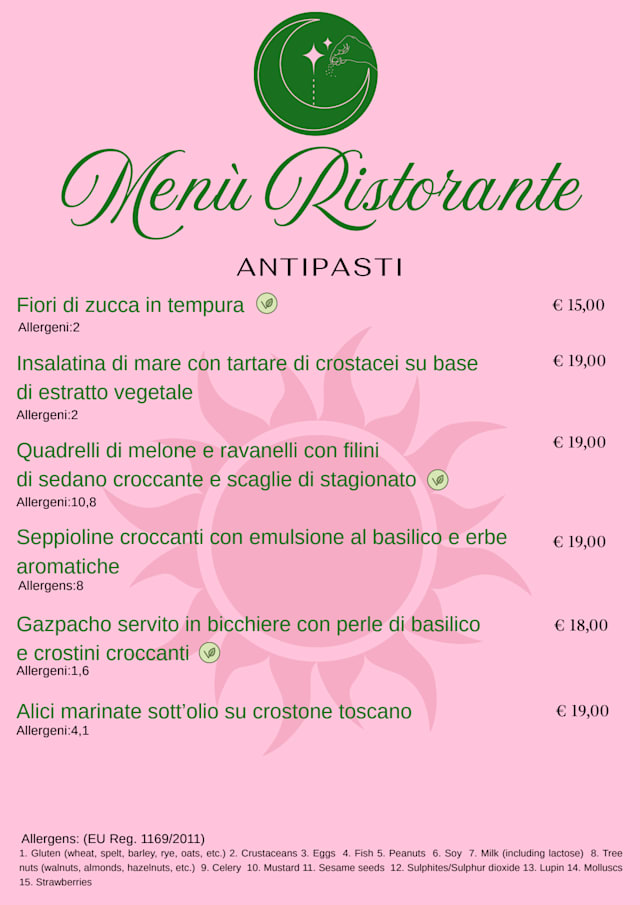 Menù Ristorante

ANTIPASTI

Fiori di zucca in tempura € 15,00
Allergeni:2

Insalatina di mare con tartare di crostacei su base di estratto vegetale € 19,00
Allergeni:2

Quadrelli di melone e ravanelli con filini di sedano croccante e scaglie di stagionato € 19,00
Allergeni:10,8

Seppioline croccanti con emulsione al basilico e erbe aromatiche € 19,00
Allergens:8

Gazpacho servito in bicchiere con perle di basilico e crostini croccanti € 18,00
Allergeni:1,6

Alici marinate sott'olio su crostone toscano € 19,00
Allergeni:4,1

Allergens: (EU Reg. 1169/2011)
1. Gluten (wheat, spelt, barley, rye, oats, etc.) 2. Crustaceans 3. Eggs 4. Fish 5. Peanuts 6. Soy 7. Milk (including lactose) 8. Tree nuts (walnuts, almonds, hazelnuts, etc.) 9. Celery 10. Mustard 11. Sesame seeds 12. Sulphites/Sulphur dioxide 13. Lupin 14. Molluscs 15. Strawberries